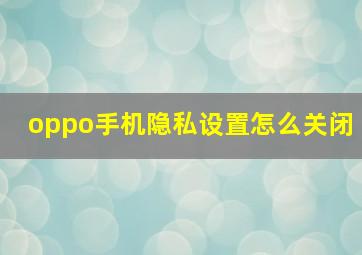 oppo手机隐私设置怎么关闭